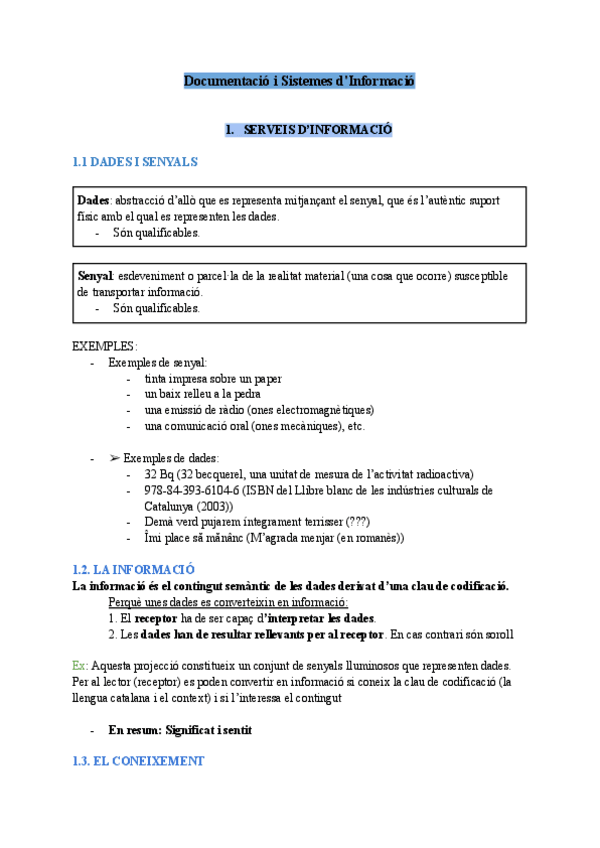 Documentació i Sistemes d'Informació

1. SERVEIS D'INFORMACIÓ

1.1 DADES I SENYALS

Dades: abstracció d'allò que es representa mitjançant el senyal, que és l'autèntic suport físic amb el qual es representen les dades.
- Són qualificables.

Senyal: esdeveniment o parcel·la de la realitat material (una cosa que ocorre) susceptible de transportar informació.
- Són qualificables.

EXEMPLES:
- Exemples de senyal:
  - tinta impresa sobre un paper
  - un baix relleu a la pedra
  - una emissió de ràdio (ones electromagnètiques)
  - una comunicació oral (ones mecàniques), etc.

- ➢ Exemples de dades:
  - 32 Bq (32 becquerel, una unitat de mesura de l'activitat radioactiva)
  - 978-84-393-6104-6 (ISBN del Llibre blanc de les indústries culturals de Catalunya (2003))
  - Demà verd pujarem íntegrament terrisser (???)
  - Îmi place să mănânc (M'agrada menjar (en romanès))

1.2. LA INFORMACIÓ
La informació és el contingut semàntic de les dades derivat d'una clau de codificació.
Perquè unes dades es converteixin en informació:
1. El receptor ha de ser capaç d'interpretar les dades.
2. Les dades han de resultar rellevants per al receptor. En cas contrari són soroll

Ex: Aquesta projecció constitueix un conjunt de senyals lluminosos que representen dades. Per al lector (receptor) es poden convertir en informació si coneix la clau de codificació (la llengua catalana i el context) i si l'interessa el contingut

- En resum: Significat i sentit

1.3. EL CONEIXEMENT